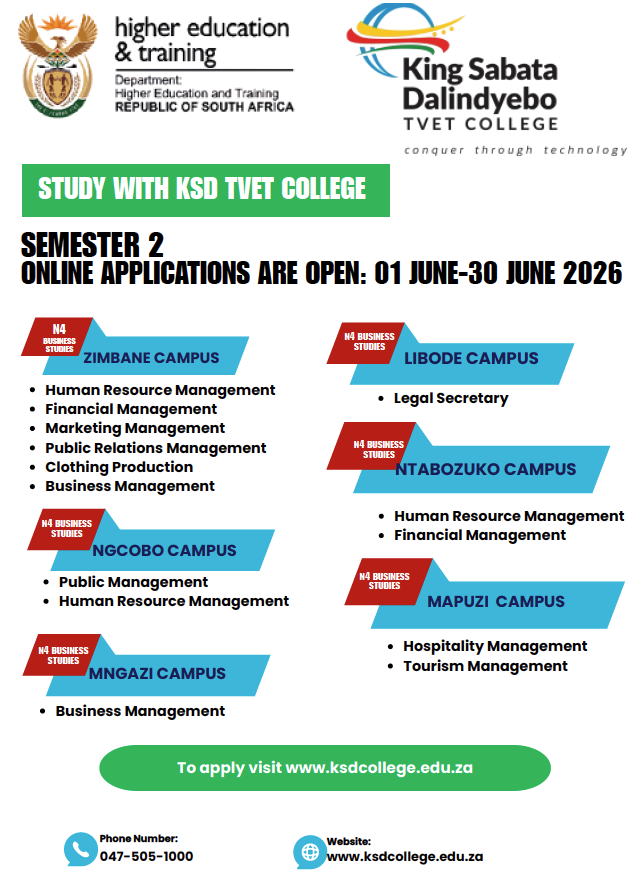 higher education & training

Department:
Higher Education and Training
REPUBLIC OF SOUTH AFRICA

King Sabata Dalindyebo
TVET COLLEGE
conquer through technology

STUDY WITH KSD TVET COLLEGE

SEMESTER 2
ONLINE APPLICATIONS ARE OPEN: 01 JUNE-30 JUNE 2026

N4 BUSINESS STUDIES
ZIMBANE CAMPUS

- Human Resource Management
- Financial Management
- Marketing Management
- Public Relations Management
- Clothing Production
- Business Management

N4 BUSINESS STUDIES
NGCOBO CAMPUS

- Public Management
- Human Resource Management

N4 BUSINESS STUDIES
MNGAZI CAMPUS

- Business Management

N4 BUSINESS STUDIES
LIBODE CAMPUS

- Legal Secretary

N4 BUSINESS STUDIES
NTABOZUKO CAMPUS

- Human Resource Management
- Financial Management

N4 BUSINESS STUDIES
MAPUZI CAMPUS

- Hospitality Management
- Tourism Management

To apply visit www.ksdcollege.edu.za

Phone Number:
047-505-1000

Website:
www.ksdcollege.edu.za